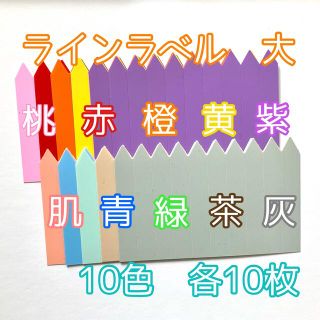 ラインラベル　大

桃　赤　橙　黄　紫

肌　青　緑　茶　灰

10色　各10枚